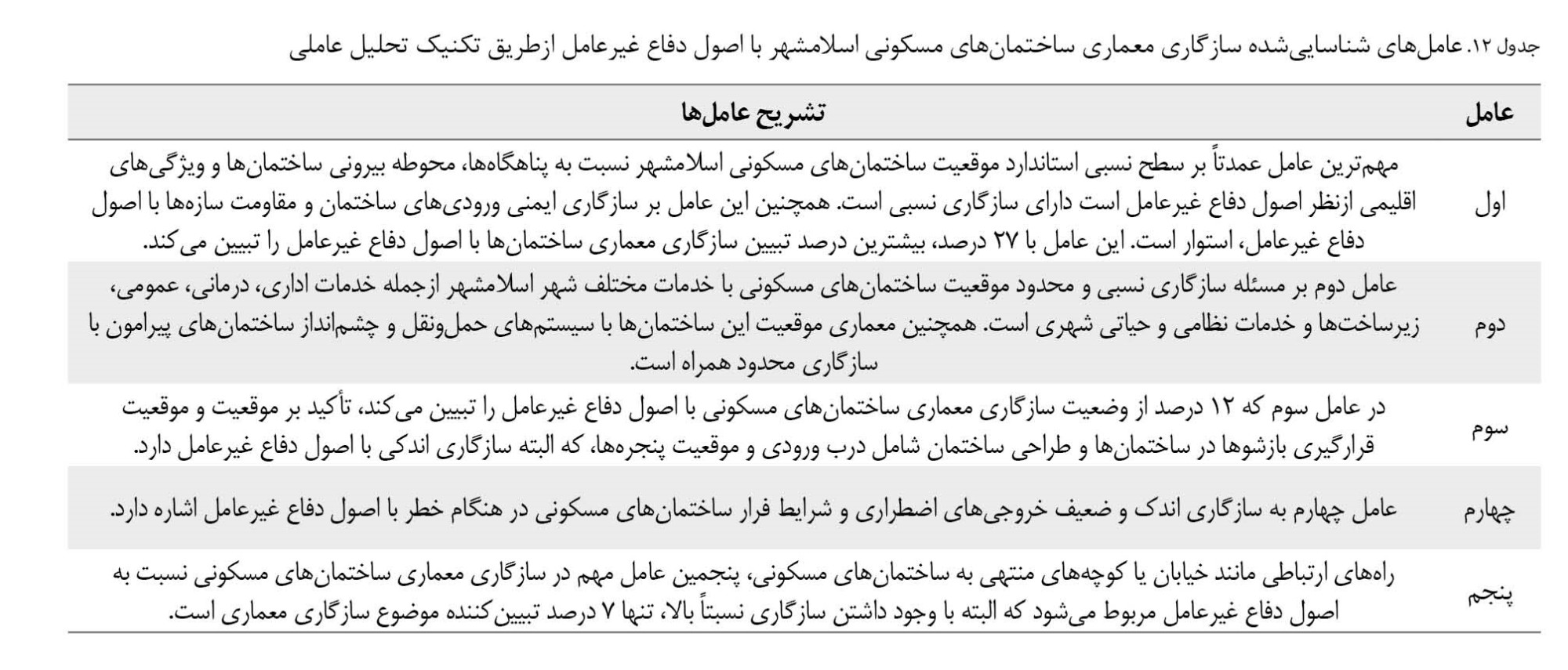 جدول ۱۲. عامل‌های شناسایی‌شده سازگاری معماری ساختمان‌های مسکونی اسلامشهر با اصول دفاع غیرعامل ازطریق تکنیک تحلیل عاملی

| عامل | تشریح عامل‌ها |
|---|---|
| اول | مهم‌ترین عامل عمدتاً بر سطح نسبی استاندارد موقعیت ساختمان‌های مسکونی اسلامشهر نسبت به پناهگاه‌ها، محوطه بیرونی ساختمان‌ها و ویژگی‌های اقلیمی ازنظر اصول دفاع غیرعامل است دارای سازگاری نسبی است. همچنین این عامل بر سازگاری ایمنی ورودی‌های ساختمان و مقاومت سازه‌ها با اصول دفاع غیرعامل، استوار است. این عامل با ۲۷ درصد، بیشترین درصد تبیین سازگاری معماری ساختمان‌ها با اصول دفاع غیرعامل را تبیین می‌کند. |
| دوم | عامل دوم بر مسئله سازگاری نسبی و محدود موقعیت ساختمان‌های مسکونی با خدمات مختلف شهر اسلامشهر ازجمله خدمات اداری، درمانی، عمومی، زیرساخت‌ها و خدمات نظامی و حیاتی شهری است. همچنین معماری موقعیت این ساختمان‌ها با سیستم‌های حمل‌ونقل و چشم‌انداز ساختمان‌های پیرامون با سازگاری محدود همراه است. |
| سوم | در عامل سوم که ۱۲ درصد از وضعیت سازگاری معماری ساختمان‌های مسکونی با اصول دفاع غیرعامل را تبیین می‌کند، تأکید بر موقعیت و موقعیت قرارگیری بازشوها در ساختمان‌ها و طراحی ساختمان شامل درب ورودی و موقعیت پنجره‌ها، که البته سازگاری اندکی با اصول دفاع غیرعامل دارد. |
| چهارم | عامل چهارم به سازگاری اندک و ضعیف خروجی‌های اضطراری و شرایط فرار ساختمان‌های مسکونی در هنگام خطر با اصول دفاع غیرعامل اشاره دارد. |
| پنجم | راه‌های ارتباطی مانند خیابان یا کوچه‌های منتهی به ساختمان‌های مسکونی، پنجمین عامل مهم در سازگاری معماری ساختمان‌های مسکونی نسبت به اصول دفاع غیرعامل مربوط می‌شود که البته با وجود داشتن سازگاری نسبتاً بالا، تنها ۷ درصد تبیین‌کننده موضوع سازگاری معماری است. |